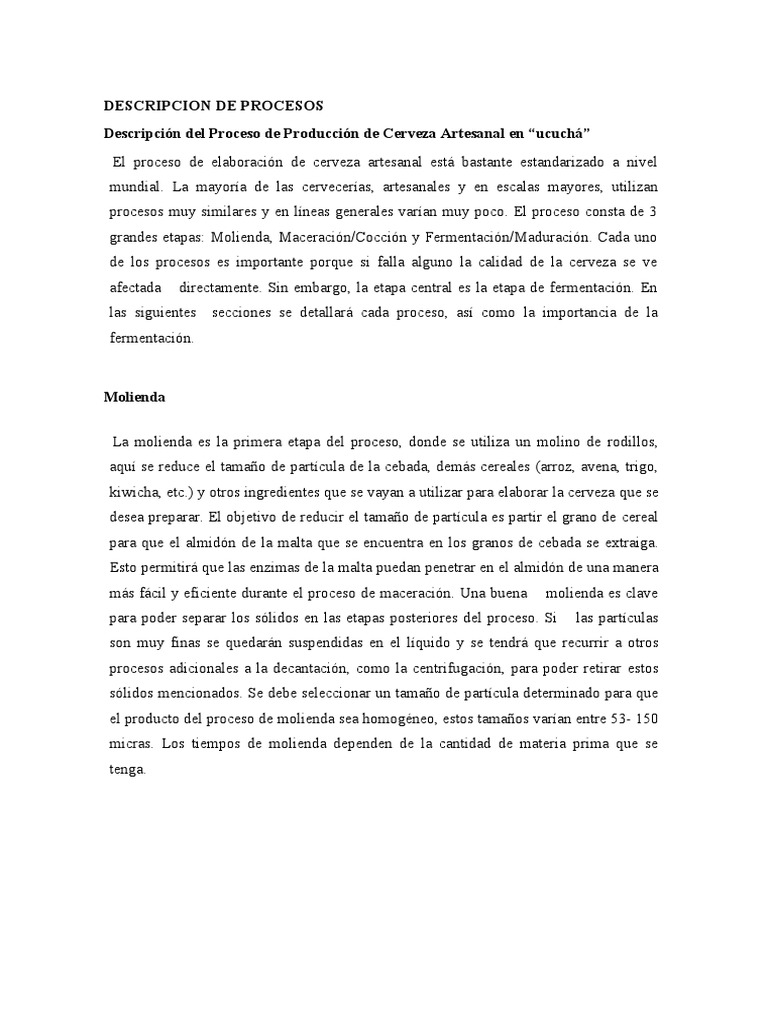 DESCRIPCION DE PROCESOS

Descripción del Proceso de Producción de Cerveza Artesanal en “ucuchá”

El proceso de elaboración de cerveza artesanal está bastante estandarizado a nivel mundial. La mayoría de las cervecerías, artesanales y en escalas mayores, utilizan procesos muy similares y en líneas generales varían muy poco. El proceso consta de 3 grandes etapas: Molienda, Maceración/Cocción y Fermentación/Maduración. Cada uno de los procesos es importante porque si falla alguno la calidad de la cerveza se ve afectada directamente. Sin embargo, la etapa central es la etapa de fermentación. En las siguientes secciones se detallará cada proceso, así como la importancia de la fermentación.

Molienda

La molienda es la primera etapa del proceso, donde se utiliza un molino de rodillos, aquí se reduce el tamaño de partícula de la cebada, demás cereales (arroz, avena, trigo, kiwicha, etc.) y otros ingredientes que se vayan a utilizar para elaborar la cerveza que se desea preparar. El objetivo de reducir el tamaño de partícula es partir el grano de cereal para que el almidón de la malta que se encuentra en los granos de cebada se extraiga. Esto permitirá que las enzimas de la malta puedan penetrar en el almidón de una manera más fácil y eficiente durante el proceso de maceración. Una buena molienda es clave para poder separar los sólidos en las etapas posteriores del proceso. Si las partículas son muy finas se quedarán suspendidas en el líquido y se tendrá que recurrir a otros procesos adicionales a la decantación, como la centrifugación, para poder retirar estos sólidos mencionados. Se debe seleccionar un tamaño de partícula determinado para que el producto del proceso de molienda sea homogéneo, estos tamaños varían entre 53- 150 micras. Los tiempos de molienda dependen de la cantidad de materia prima que se tenga.